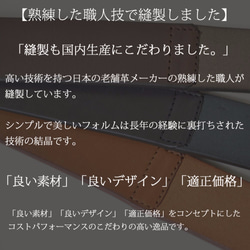 【熟練した職人技で縫製しました】

「縫製も国内生産にこだわりました。」

高い技術を持つ日本の老舗革メーカーの熟練した職人が縫製しています。

シンプルで美しいフォルムは長年の経験に裏打ちされた技術の結晶です。

「良い素材」「良いデザイン」「適正価格」

「良い素材」「良いデザイン」「適正価格」をコンセプトにしたコストパフォーマンスのこだわりの高い逸品です。